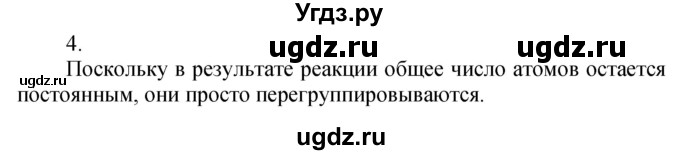 Угдз.ру

4. ugdz.ru ugdz.ru

ugdz.ru Поскольку в результате реакции общее число атомов остается постоянным, они просто перегруппировываются.

ugdz.ru